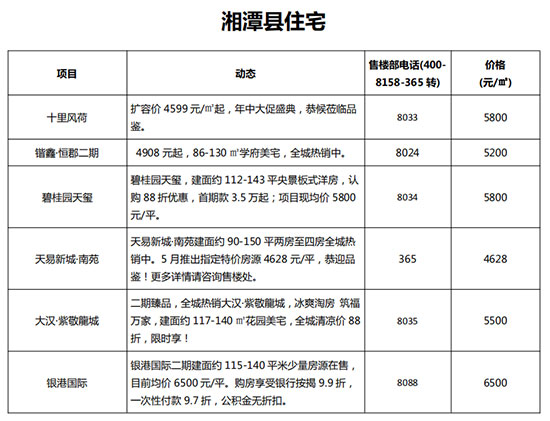 湘潭县住宅

| 项目 | 动态 | 售楼部电话(400-8158-365 转) | 价格 (元/㎡) |
|---|---|---|---|
| 十里风荷 | 扩容价 4599 元/㎡起，年中大促盛典，恭候莅临品鉴。 | 8033 | 5800 |
| 锴鑫·恒郡二期 | 4908 元起，86-130 ㎡学府美宅，全城热销中。 | 8024 | 5200 |
| 碧桂园天玺 | 碧桂园天玺，建面约 112-143 平央景板式洋房，认购 88 折优惠，首期款 3.5 万起；项目现均价 5800 元/平。 | 8034 | 5800 |
| 天易新城·南苑 | 天易新城·南苑建面约 90-150 平两房至四房全城热销中。5 月推出指定特价房源 4628 元/平，恭迎品鉴！更多详情请咨询售楼处。 | 365 | 4628 |
| 大汉·紫敬龍城 | 二期臻品，全城热销大汉·紫敬龍城，冰爽淘房 筑福万家，建面约 117-140 ㎡花园美宅，全城清凉价 88 折，限时享！ | 8035 | 5500 |
| 银港国际 | 银港国际二期建面约 115-140 平米少量房源在售，目前均价 6500 元/平。购房享受银行按揭 9.9 折，一次性付款 9.7 折，公积金无折扣。 | 8088 | 6500 |